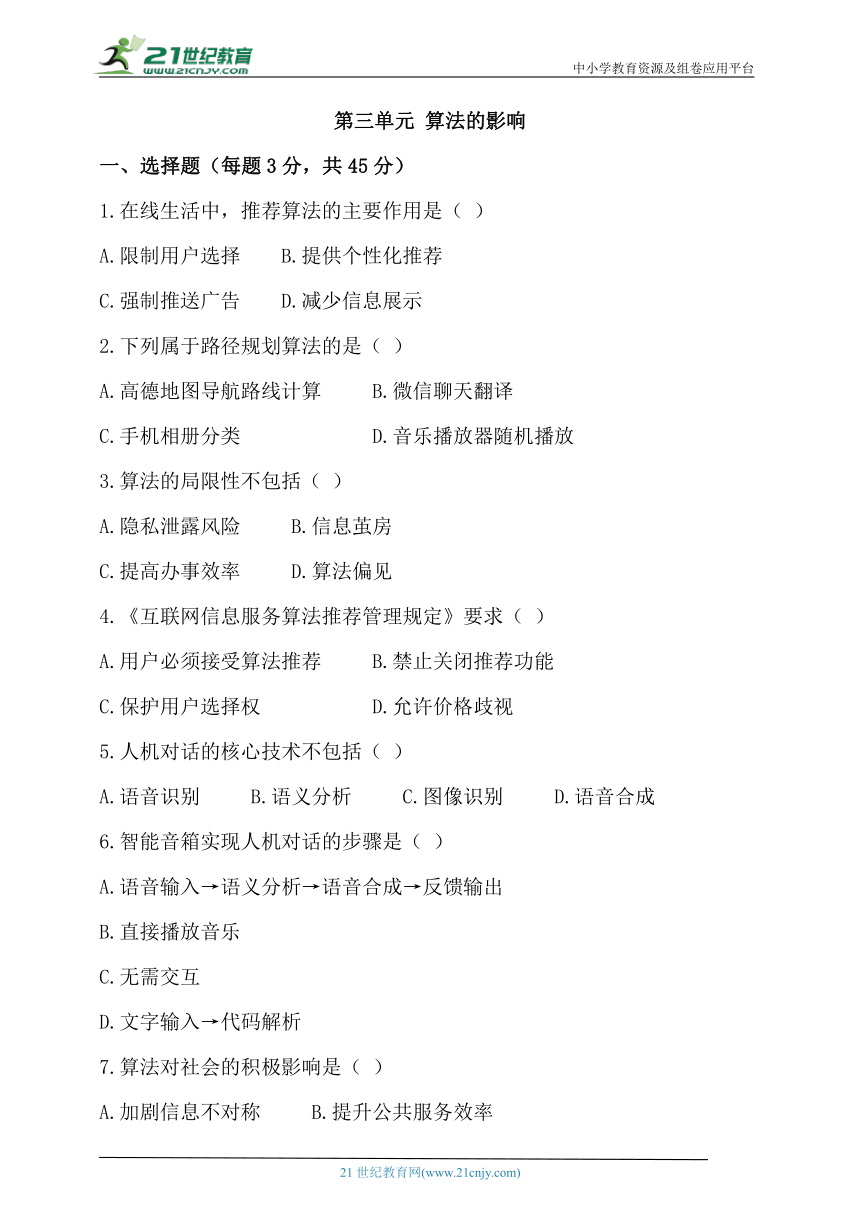 21世纪教育
www.21cnjy.com
中小学教育资源及组卷应用平台

第三单元 算法的影响

一、选择题（每题 3 分，共 45 分）

1.在线生活中，推荐算法的主要作用是（ ）

A.限制用户选择　　B.提供个性化推荐

C.强制推送广告　　D.减少信息展示

2.下列属于路径规划算法的是（ ）

A.高德地图导航路线计算　　B.微信聊天翻译

C.手机相册分类　　D.音乐播放器随机播放

3.算法的局限性不包括（ ）

A.隐私泄露风险　　B.信息茧房

C.提高办事效率　　D.算法偏见

4.《互联网信息服务算法推荐管理规定》要求（ ）

A.用户必须接受算法推荐　　B.禁止关闭推荐功能

C.保护用户选择权　　D.允许价格歧视

5.人机对话的核心技术不包括（ ）

A.语音识别　　B.语义分析　　C.图像识别　　D.语音合成

6.智能音箱实现人机对话的步骤是（ ）

A.语音输入→语义分析→语音合成→反馈输出

B.直接播放音乐

C.无需交互

D.文字输入→代码解析

7.算法对社会的积极影响是（ ）

A.加剧信息不对称　　B.提升公共服务效率

21 世纪教育网(www.21cnjy.com)